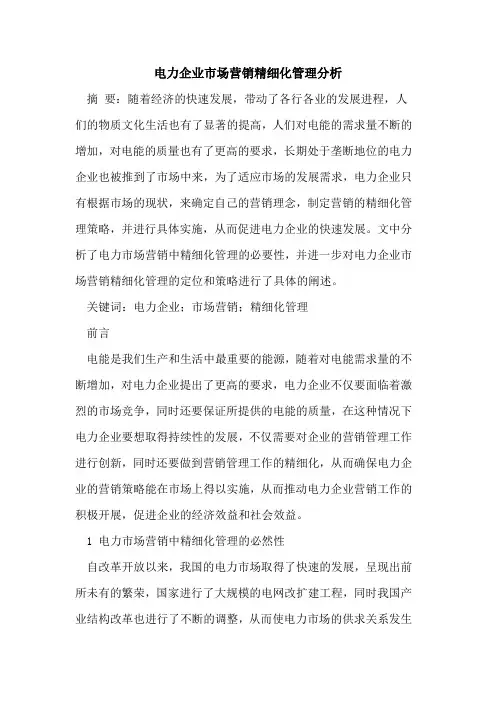 电力企业市场营销精细化管理分析

摘 要：随着经济的快速发展，带动了各行各业的发展进程，人们的物质文化生活也有了显著的提高，人们对电能的需求量不断的增加，对电能的质量也有了更高的要求，长期处于垄断地位的电力企业也被推到了市场中来，为了适应市场的发展需求，电力企业只有根据市场的现状，来确定自己的营销理念，制定营销的精细化管理策略，并进行具体实施，从而促进电力企业的快速发展。文中分析了电力市场营销中精细化管理的必要性，并进一步对电力企业市场营销精细化管理的定位和策略进行了具体的阐述。

关键词：电力企业；市场营销；精细化管理

前言

电能是我们生产和生活中最重要的能源，随着对电能需求量的不断增加，对电力企业提出了更高的要求，电力企业不仅要面临着激烈的市场竞争，同时还要保证所提供的电能的质量，在这种情况下电力企业要想取得持续性的发展，不仅需要对企业的营销管理工作进行创新，同时还要做到营销管理工作的精细化，从而确保电力企业的营销策略能在市场上得以实施，从而推动电力企业营销工作的积极开展，促进企业的经济效益和社会效益。

1 电力市场营销中精细化管理的必然性

自改革开放以来，我国的电力市场取得了快速的发展，呈现出前所未有的繁荣，国家进行了大规模的电网改扩建工程，同时我国产业结构改革也进行了不断的调整，从而使电力市场的供求关系发生